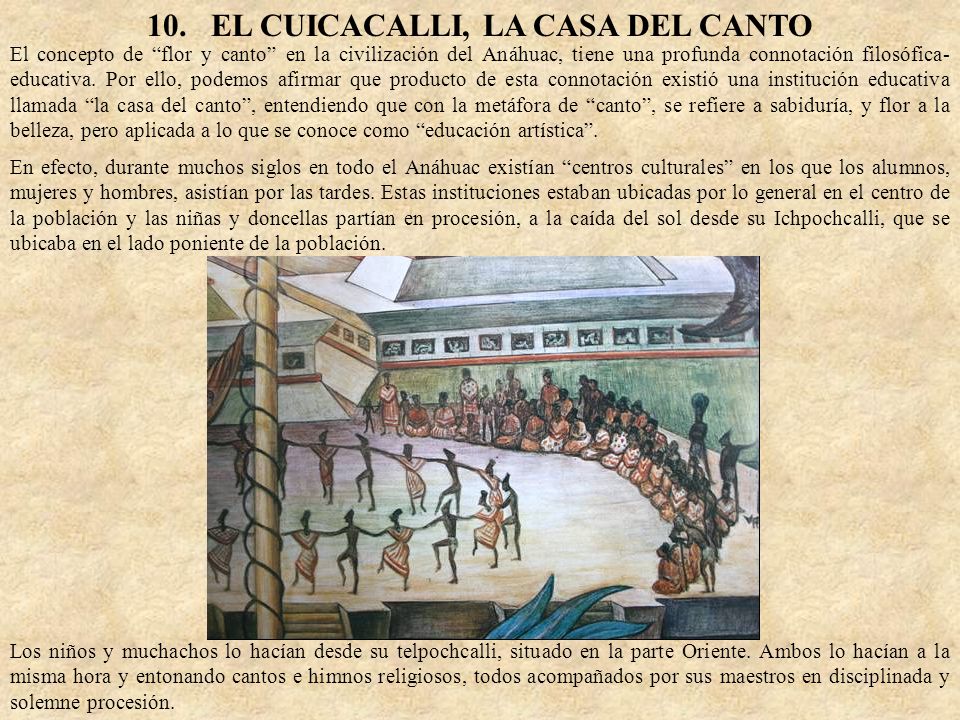 10. EL CUICACALLI, LA CASA DEL CANTO

El concepto de “flor y canto” en la civilización del Anáhuac, tiene una profunda connotación filosófica-educativa. Por ello, podemos afirmar que producto de esta connotación existió una institución educativa llamada “la casa del canto”, entendiendo que con la metáfora de “canto”, se refiere a sabiduría, y flor a la belleza, pero aplicada a lo que se conoce como “educación artística”.

En efecto, durante muchos siglos en todo el Anáhuac existían “centros culturales” en los que los alumnos, mujeres y hombres, asistían por las tardes. Estas instituciones estaban ubicadas por lo general en el centro de la población y las niñas y doncellas partían en procesión, a la caída del sol desde su Ichpochcalli, que se ubicaba en el lado poniente de la población.

Los niños y muchachos lo hacían desde su telpochcalli, situado en la parte Oriente. Ambos lo hacían a la misma hora y entonando cantos e himnos religiosos, todos acompañados por sus maestros en disciplinada y solemne procesión.